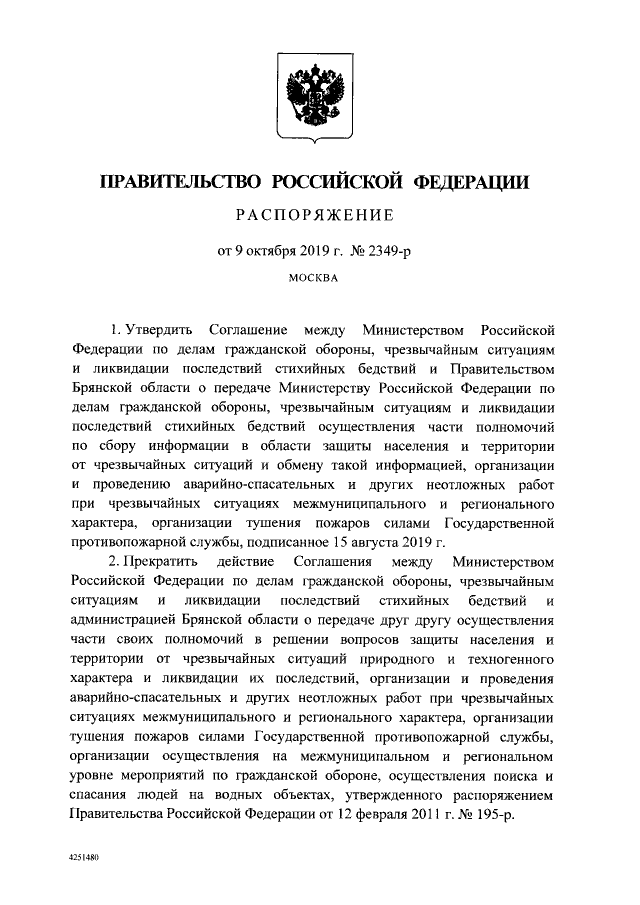 ПРАВИТЕЛЬСТВО РОССИЙСКОЙ ФЕДЕРАЦИИ

РАСПОРЯЖЕНИЕ

от 9 октября 2019 г. № 2349-р

МОСКВА

1. Утвердить Соглашение между Министерством Российской Федерации по делам гражданской обороны, чрезвычайным ситуациям и ликвидации последствий стихийных бедствий и Правительством Брянской области о передаче Министерству Российской Федерации по делам гражданской обороны, чрезвычайным ситуациям и ликвидации последствий стихийных бедствий осуществления части полномочий по сбору информации в области защиты населения и территории от чрезвычайных ситуаций и обмену такой информацией, организации и проведению аварийно-спасательных и других неотложных работ при чрезвычайных ситуациях межмуниципального и регионального характера, организации тушения пожаров силами Государственной противопожарной службы, подписанное 15 августа 2019 г.

2. Прекратить действие Соглашения между Министерством Российской Федерации по делам гражданской обороны, чрезвычайным ситуациям и ликвидации последствий стихийных бедствий и администрацией Брянской области о передаче друг другу осуществления части своих полномочий в решении вопросов защиты населения и территории от чрезвычайных ситуаций природного и техногенного характера и ликвидации их последствий, организации и проведения аварийно-спасательных и других неотложных работ при чрезвычайных ситуациях межмуниципального и регионального характера, организации тушения пожаров силами Государственной противопожарной службы, организации осуществления на межмуниципальном и региональном уровне мероприятий по гражданской обороне, осуществления поиска и спасания людей на водных объектах, утвержденного распоряжением Правительства Российской Федерации от 12 февраля 2011 г. № 195-р.

4251480